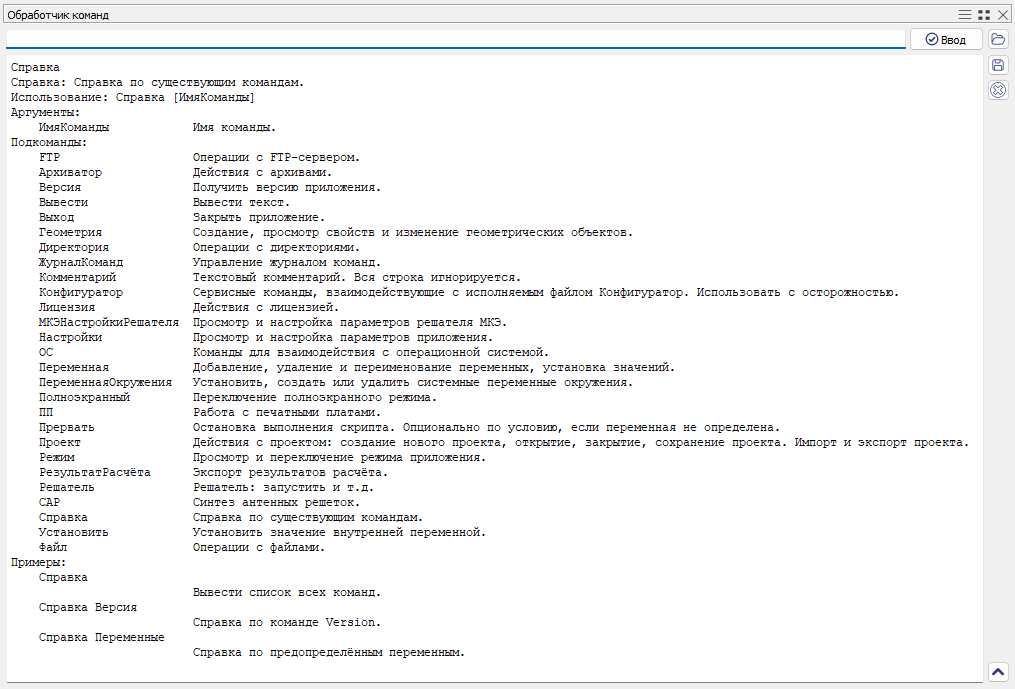 Обработчик команд

Ввод

Справка
Справка: Справка по существующим командам.
Использование: Справка [ИмяКоманды]
Аргументы:
ИмяКоманды Имя команды.
Подкоманды:
FTP Операции с FTP-сервером.
Архиватор Действия с архивами.
Версия Получить версию приложения.
Вывести Вывести текст.
Выход Закрыть приложение.
Геометрия Создание, просмотр свойств и изменение геометрических объектов.
Директория Операции с директориями.
ЖурналКоманд Управление журналом команд.
Комментарий Текстовый комментарий. Вся строка игнорируется.
Конфигуратор Сервисные команды, взаимодействующие с исполняемым файлом Конфигуратор. Использовать с осторожностью.
Лицензия Действия с лицензией.
МКЭНастройкиРешателя Просмотр и настройка параметров решателя МКЭ.
Настройки Просмотр и настройка параметров приложения.
ОС Команды для взаимодействия с операционной системой.
Переменная Добавление, удаление и переименование переменных, установка значений.
ПеременнаяОкружения Установить, создать или удалить системные переменные окружения.
Полноэкранный Переключение полноэкранного режима.
ПП Работа с печатными платами.
Прервать Остановка выполнения скрипта. Опционально по условию, если переменная не определена.
Проект Действия с проектом: создание нового проекта, открытие, закрытие, сохранение проекта. Импорт и экспорт проекта.
Режим Просмотр и переключение режима приложения.
РезультатРасчёта Экспорт результатов расчёта.
Решатель Решатель: запустить и т.д.
САР Синтез антенных решеток.
Справка Справка по существующим командам.
Установить Установить значение внутренней переменной.
Файл Операции с файлами.
Примеры:
Справка
Вывести список всех команд.
Справка Версия
Справка по команде Version.
Справка Переменные
Справка по предопределённым переменным.